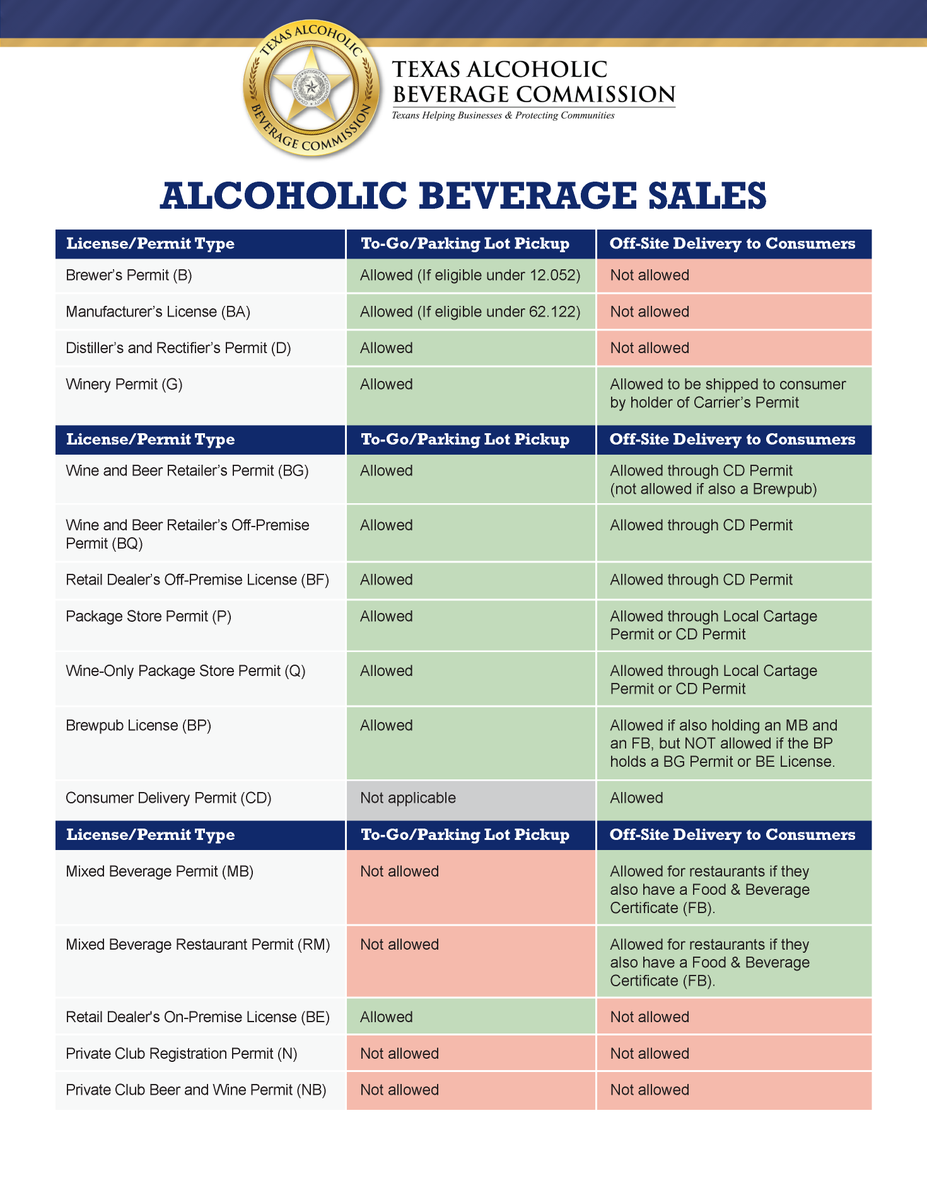 TEXAS ALCOHOLIC BEVERAGE COMMISSION

TEXAS ALCOHOLIC BEVERAGE COMMISSION
Texans Helping Businesses & Protecting Communities

ALCOHOLIC BEVERAGE SALES

| License/Permit Type | To-Go/Parking Lot Pickup | Off-Site Delivery to Consumers |
|---|---|---|
| Brewer's Permit (B) | Allowed (If eligible under 12.052) | Not allowed |
| Manufacturer's License (BA) | Allowed (If eligible under 62.122) | Not allowed |
| Distiller's and Rectifier's Permit (D) | Allowed | Not allowed |
| Winery Permit (G) | Allowed | Allowed to be shipped to consumer by holder of Carrier's Permit |

| License/Permit Type | To-Go/Parking Lot Pickup | Off-Site Delivery to Consumers |
|---|---|---|
| Wine and Beer Retailer's Permit (BG) | Allowed | Allowed through CD Permit (not allowed if also a Brewpub) |
| Wine and Beer Retailer's Off-Premise Permit (BQ) | Allowed | Allowed through CD Permit |
| Retail Dealer's Off-Premise License (BF) | Allowed | Allowed through CD Permit |
| Package Store Permit (P) | Allowed | Allowed through Local Cartage Permit or CD Permit |
| Wine-Only Package Store Permit (Q) | Allowed | Allowed through Local Cartage Permit or CD Permit |
| Brewpub License (BP) | Allowed | Allowed if also holding an MB and an FB, but NOT allowed if the BP holds a BG Permit or BE License. |
| Consumer Delivery Permit (CD) | Not applicable | Allowed |

| License/Permit Type | To-Go/Parking Lot Pickup | Off-Site Delivery to Consumers |
|---|---|---|
| Mixed Beverage Permit (MB) | Not allowed | Allowed for restaurants if they also have a Food & Beverage Certificate (FB). |
| Mixed Beverage Restaurant Permit (RM) | Not allowed | Allowed for restaurants if they also have a Food & Beverage Certificate (FB). |
| Retail Dealer's On-Premise License (BE) | Allowed | Not allowed |
| Private Club Registration Permit (N) | Not allowed | Not allowed |
| Private Club Beer and Wine Permit (NB) | Not allowed | Not allowed |